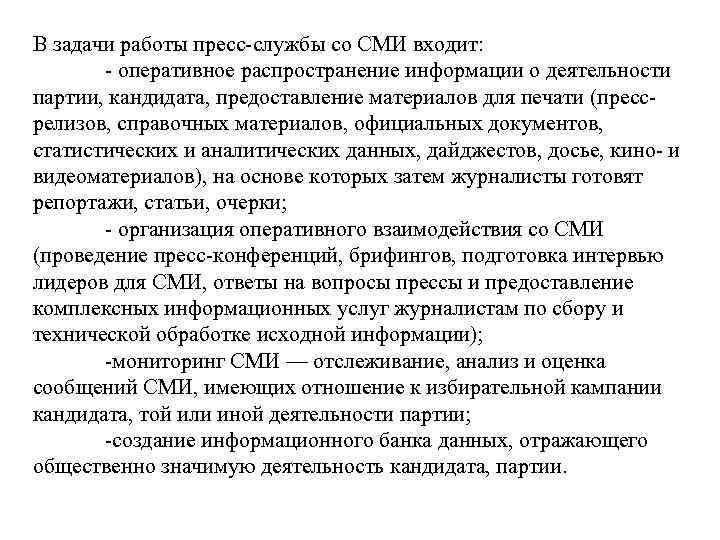 В задачи работы пресс-службы со СМИ входит:

- оперативное распространение информации о деятельности партии, кандидата, предоставление материалов для печати (пресс-релизов, справочных материалов, официальных документов, статистических и аналитических данных, дайджестов, досье, кино- и видеоматериалов), на основе которых затем журналисты готовят репортажи, статьи, очерки;

- организация оперативного взаимодействия со СМИ (проведение пресс-конференций, брифингов, подготовка интервью лидеров для СМИ, ответы на вопросы прессы и предоставление комплексных информационных услуг журналистам по сбору и технической обработке исходной информации);

-мониторинг СМИ — отслеживание, анализ и оценка сообщений СМИ, имеющих отношение к избирательной кампании кандидата, той или иной деятельности партии;

-создание информационного банка данных, отражающего общественно значимую деятельность кандидата, партии.